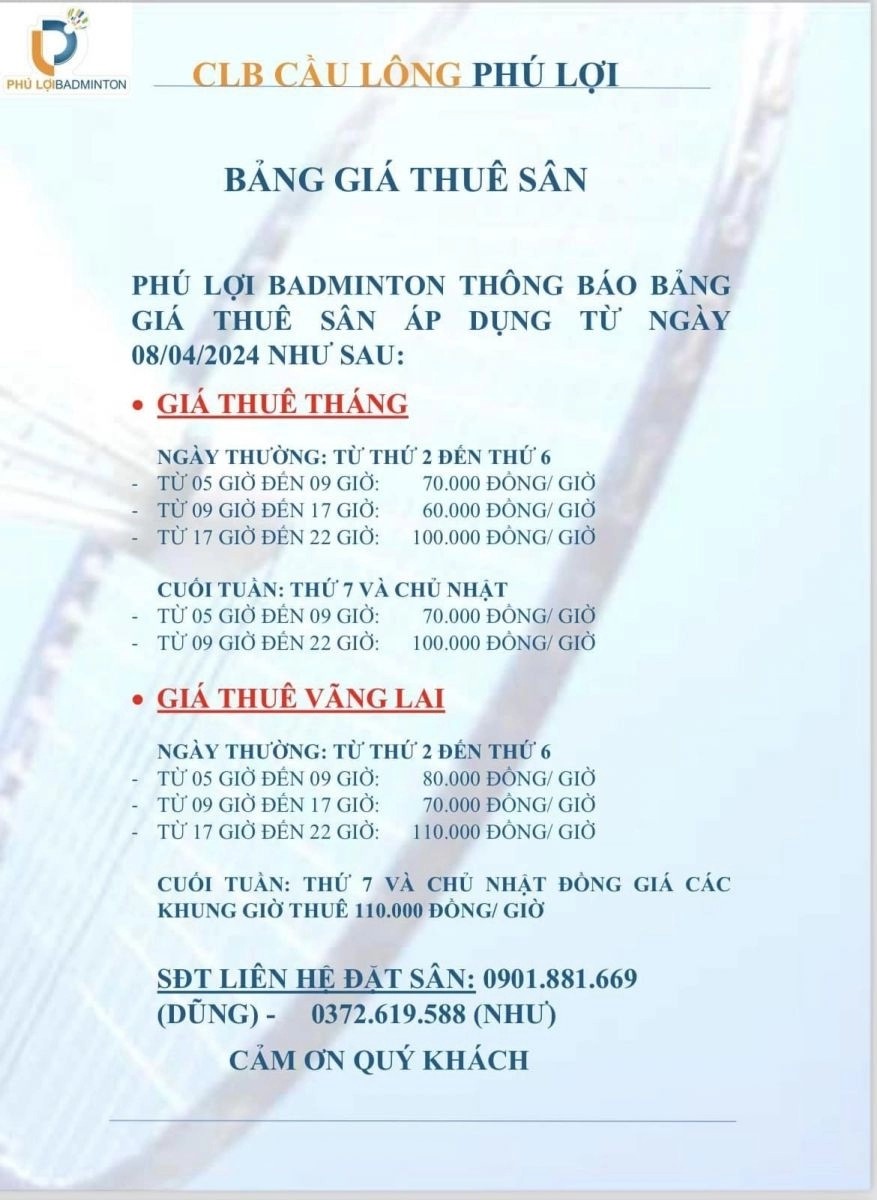 PHÚ LỢIBADMINTON

CLB CẦU LÔNG PHÚ LỢI

BẢNG GIÁ THUÊ SÂN

PHÚ LỢI BADMINTON THÔNG BÁO BẢNG GIÁ THUÊ SÂN ÁP DỤNG TỪ NGÀY 08/04/2024 NHƯ SAU:

• GIÁ THUÊ THÁNG

NGÀY THƯỜNG: TỪ THỨ 2 ĐẾN THỨ 6
- TỪ 05 GIỜ ĐẾN 09 GIỜ: 70.000 ĐỒNG/ GIỜ
- TỪ 09 GIỜ ĐẾN 17 GIỜ: 60.000 ĐỒNG/ GIỜ
- TỪ 17 GIỜ ĐẾN 22 GIỜ: 100.000 ĐỒNG/ GIỜ

CUỐI TUẦN: THỨ 7 VÀ CHỦ NHẬT
- TỪ 05 GIỜ ĐẾN 09 GIỜ: 70.000 ĐỒNG/ GIỜ
- TỪ 09 GIỜ ĐẾN 22 GIỜ: 100.000 ĐỒNG/ GIỜ

• GIÁ THUÊ VÃNG LAI

NGÀY THƯỜNG: TỪ THỨ 2 ĐẾN THỨ 6
- TỪ 05 GIỜ ĐẾN 09 GIỜ: 80.000 ĐỒNG/ GIỜ
- TỪ 09 GIỜ ĐẾN 17 GIỜ: 70.000 ĐỒNG/ GIỜ
- TỪ 17 GIỜ ĐẾN 22 GIỜ: 110.000 ĐỒNG/ GIỜ

CUỐI TUẦN: THỨ 7 VÀ CHỦ NHẬT ĐỒNG GIÁ CÁC KHUNG GIỜ THUÊ 110.000 ĐỒNG/ GIỜ

SĐT LIÊN HỆ ĐẶT SÂN: 0901.881.669 (DŨNG) - 0372.619.588 (NHƯ)

CẢM ƠN QUÝ KHÁCH